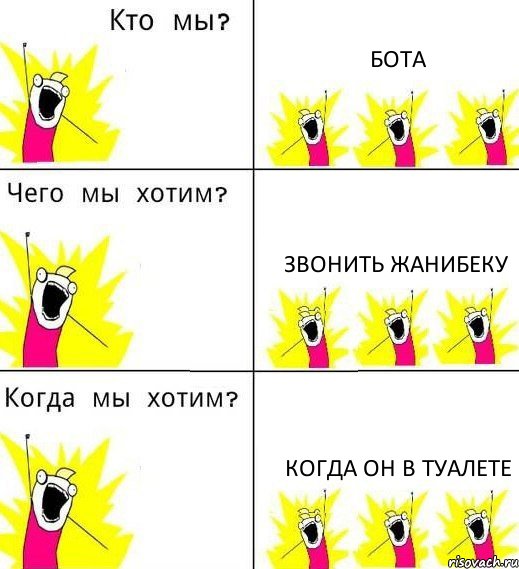 Кто мы?

БОТА

Чего мы хотим?

ЗВОНИТЬ ЖАНИБЕКУ

Когда мы хотим?

КОГДА ОН В ТУАЛЕТЕ

risovach.ru